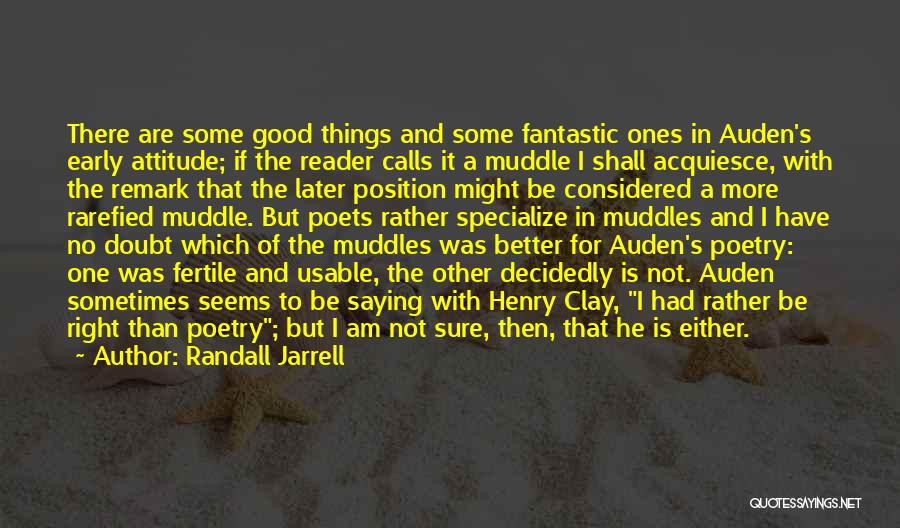 There are some good things and some fantastic ones in Auden's early attitude; if the reader calls it a muddle I shall acquiesce, with the remark that the later position might be considered a more rarefied muddle. But poets rather specialize in muddles and I have no doubt which of the muddles was better for Auden's poetry: one was fertile and usable, the other decidedly is not. Auden sometimes seems to be saying with Henry Clay, "I had rather be right than poetry"; but I am not sure, then, that he is either.
~ Author: Randall Jarrell

QUOTESSAYINGS.NET